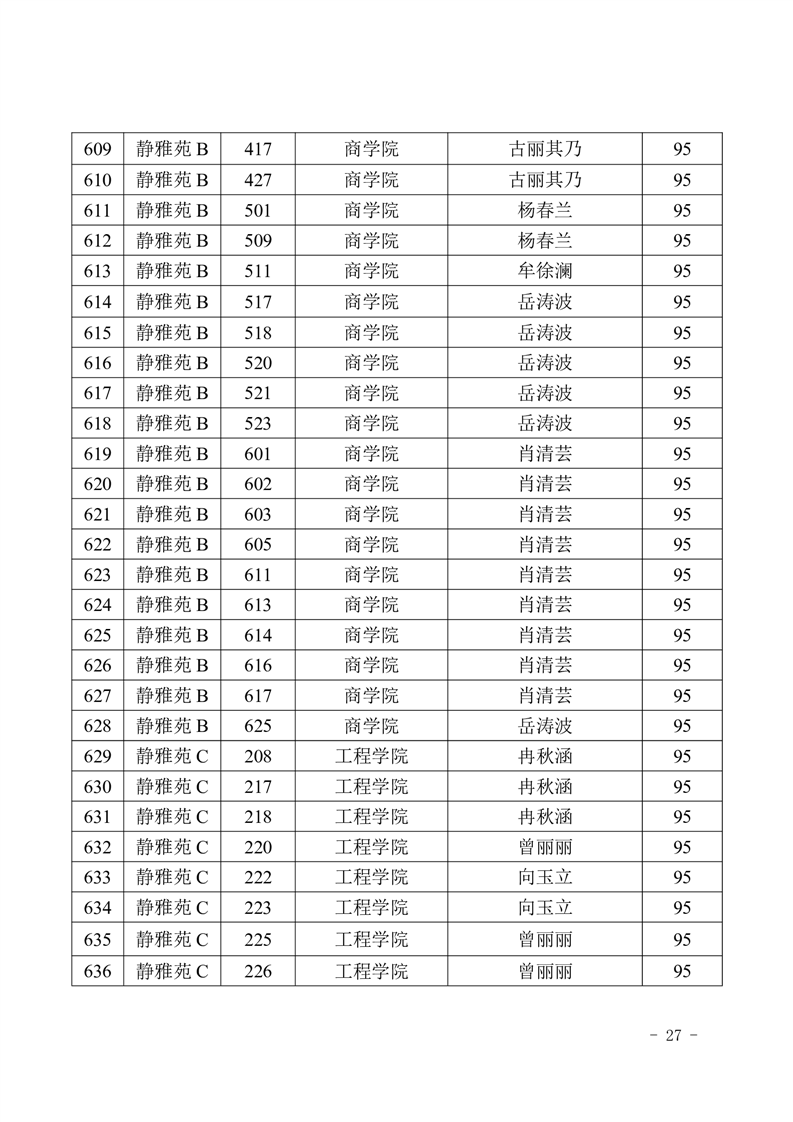 | 609 | 静雅苑 B | 417 | 商学院 | 古丽其乃 | 95 |
|---|---|---|---|---|---|
| 610 | 静雅苑 B | 427 | 商学院 | 古丽其乃 | 95 |
| 611 | 静雅苑 B | 501 | 商学院 | 杨春兰 | 95 |
| 612 | 静雅苑 B | 509 | 商学院 | 杨春兰 | 95 |
| 613 | 静雅苑 B | 511 | 商学院 | 牟徐澜 | 95 |
| 614 | 静雅苑 B | 517 | 商学院 | 岳涛波 | 95 |
| 615 | 静雅苑 B | 518 | 商学院 | 岳涛波 | 95 |
| 616 | 静雅苑 B | 520 | 商学院 | 岳涛波 | 95 |
| 617 | 静雅苑 B | 521 | 商学院 | 岳涛波 | 95 |
| 618 | 静雅苑 B | 523 | 商学院 | 岳涛波 | 95 |
| 619 | 静雅苑 B | 601 | 商学院 | 肖清芸 | 95 |
| 620 | 静雅苑 B | 602 | 商学院 | 肖清芸 | 95 |
| 621 | 静雅苑 B | 603 | 商学院 | 肖清芸 | 95 |
| 622 | 静雅苑 B | 605 | 商学院 | 肖清芸 | 95 |
| 623 | 静雅苑 B | 611 | 商学院 | 肖清芸 | 95 |
| 624 | 静雅苑 B | 613 | 商学院 | 肖清芸 | 95 |
| 625 | 静雅苑 B | 614 | 商学院 | 肖清芸 | 95 |
| 626 | 静雅苑 B | 616 | 商学院 | 肖清芸 | 95 |
| 627 | 静雅苑 B | 617 | 商学院 | 肖清芸 | 95 |
| 628 | 静雅苑 B | 625 | 商学院 | 岳涛波 | 95 |
| 629 | 静雅苑 C | 208 | 工程学院 | 冉秋涵 | 95 |
| 630 | 静雅苑 C | 217 | 工程学院 | 冉秋涵 | 95 |
| 631 | 静雅苑 C | 218 | 工程学院 | 冉秋涵 | 95 |
| 632 | 静雅苑 C | 220 | 工程学院 | 曾丽丽 | 95 |
| 633 | 静雅苑 C | 222 | 工程学院 | 向玉立 | 95 |
| 634 | 静雅苑 C | 223 | 工程学院 | 向玉立 | 95 |
| 635 | 静雅苑 C | 225 | 工程学院 | 曾丽丽 | 95 |
| 636 | 静雅苑 C | 226 | 工程学院 | 曾丽丽 | 95 |

- 27 -